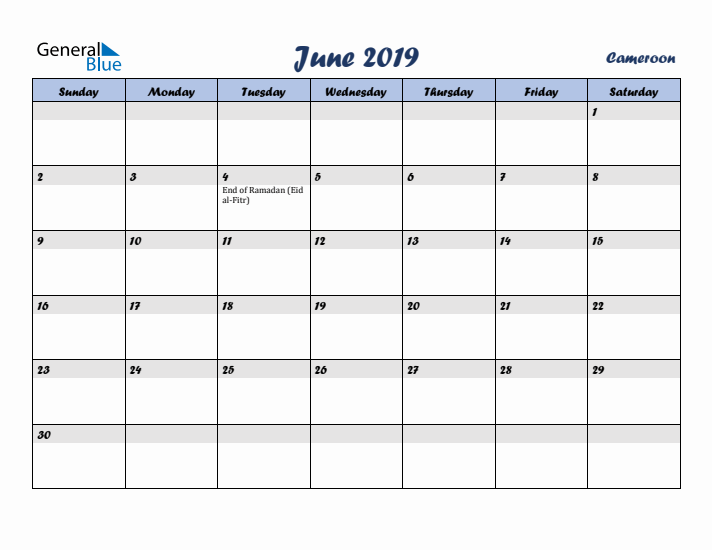 General Blue

June 2019

Cameroon

| Sunday | Monday | Tuesday | Wednesday | Thursday | Friday | Saturday |
|---|---|---|---|---|---|---|
| | | | | | | 1 |
| 2 | 3 | 4 End of Ramadan (Eid al-Fitr) | 5 | 6 | 7 | 8 |
| 9 | 10 | 11 | 12 | 13 | 14 | 15 |
| 16 | 17 | 18 | 19 | 20 | 21 | 22 |
| 23 | 24 | 25 | 26 | 27 | 28 | 29 |
| 30 | | | | | | |